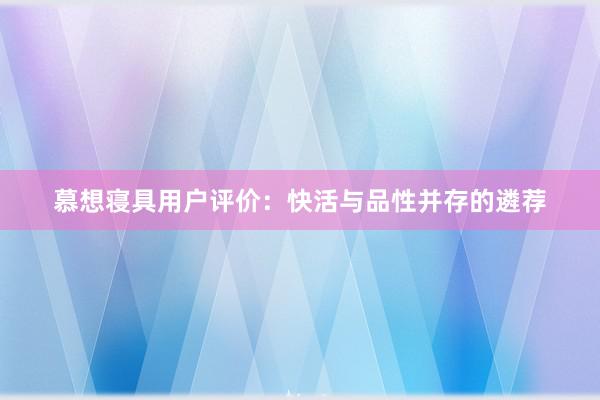 慕想寝具用户评价：快活与品性并存的遴荐